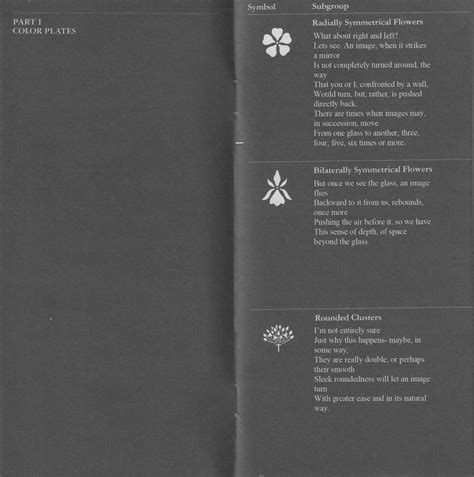 PART I
COLOR PLATES

Symbol
Subgroup

Radially Symmetrical Flowers
What about right and left?
Lets see. An image, when it strikes a mirror
Is not completely turned around, the way
That you or I, confronted by a wall,
Would turn, but, rather, is pushed directly back.
There are times when images may, in succession, move
From one glass to another, three, four, five, six times or more.

Bilaterally Symmetrical Flowers
But once we see the glass, an image flies
Backward to it from us, rebounds, once more
Pushing the air before it, so we have
This sense of depth, of space beyond the glass.

Rounded Clusters
I'm not entirely sure
Just why this happens- maybe, in some way,
They are really double, or perhaps their smooth
Sleek roundedness will let an image turn
With greater ease and in its natural way.